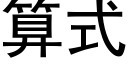 算式